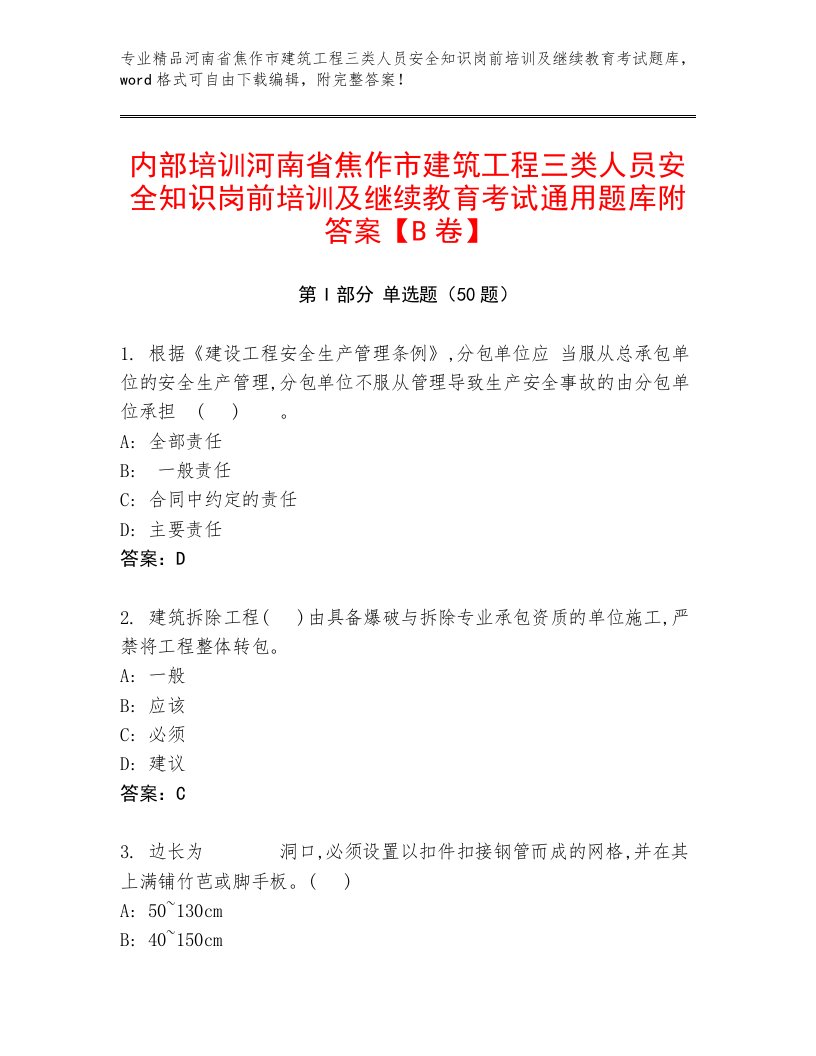 专业精品河南省焦作市建筑工程三类人员安全知识岗前培训及继续教育考试题库，word 格式可自由下载编辑，附完整答案！

内部培训河南省焦作市建筑工程三类人员安全知识岗前培训及继续教育考试通用题库附答案【B 卷】

第 I 部分 单选题（50 题）

1. 根据《建设工程安全生产管理条例》,分包单位应 当服从总承包单位的安全生产管理,分包单位不服从管理导致生产安全事故的由分包单位承担 （ ） 。
A: 全部责任
B: 一般责任
C: 合同中约定的责任
D: 主要责任
答案：D

2. 建筑拆除工程( )由具备爆破与拆除专业承包资质的单位施工,严禁将工程整体转包。
A: 一般
B: 应该
C: 必须
D: 建议
答案：C

3. 边长为 洞口,必须设置以扣件扣接钢管而成的网格,并在其上满铺竹芭或脚手板。( )
A: 50~130cm
B: 40~150cm